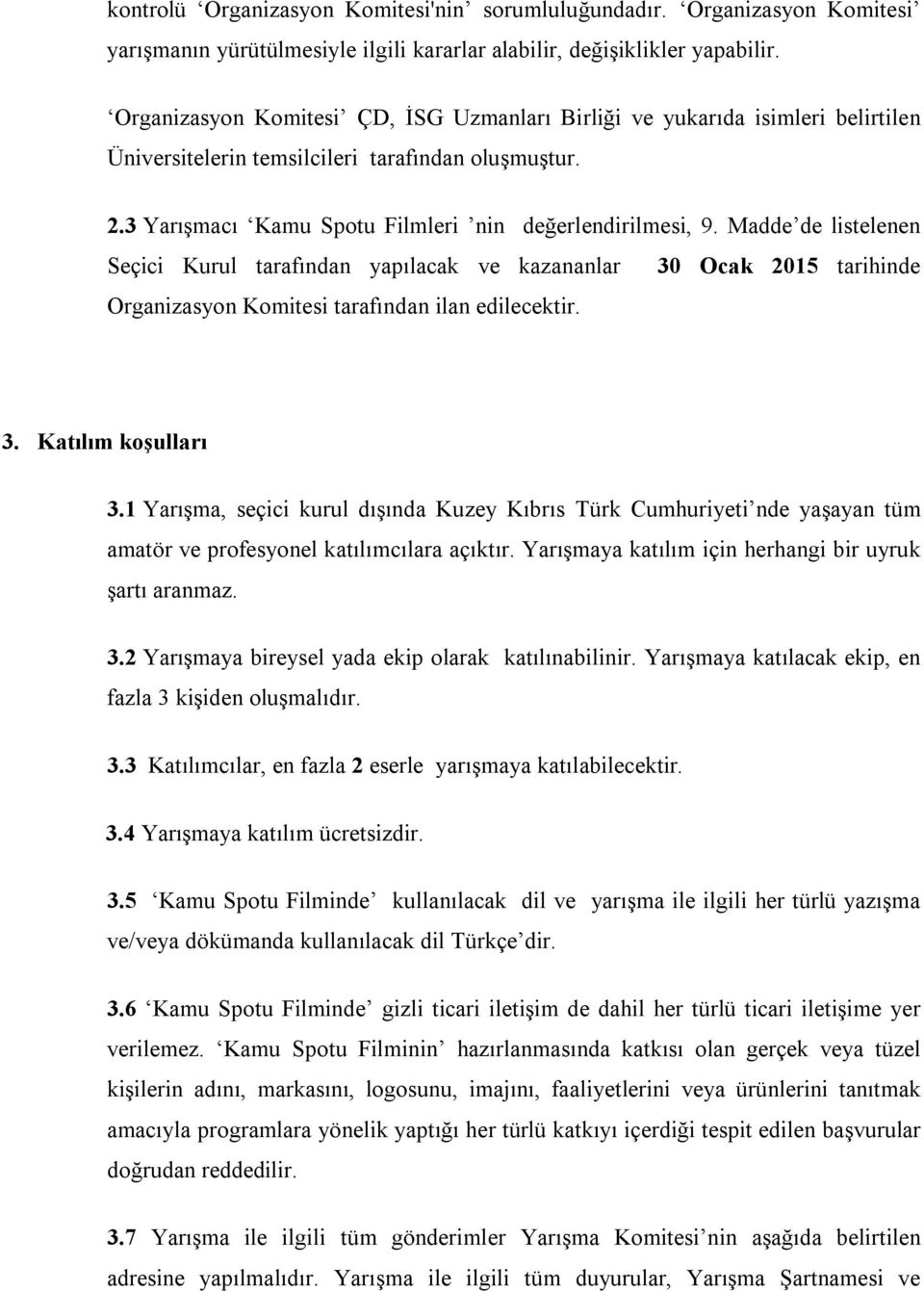 kontrolü ‘Organizasyon Komitesi'nin’ sorumluluğundadır. ‘Organizasyon Komitesi’ yarışmanın yürütülmesiyle ilgili kararlar alabilir, değişiklikler yapabilir.

‘Organizasyon Komitesi’ ÇD, İSG Uzmanları Birliği ve yukarıda isimleri belirtilen Üniversitelerin temsilcileri tarafından oluşmuştur.

2.3 Yarışmacı ‘Kamu Spotu Filmleri ’nin değerlendirilmesi, 9. Madde’de listelenen Seçici Kurul tarafından yapılacak ve kazananlar 30 Ocak 2015 tarihinde Organizasyon Komitesi tarafından ilan edilecektir.

3. Katılım koşulları

3.1 Yarışma, seçici kurul dışında Kuzey Kıbrıs Türk Cumhuriyeti’nde yaşayan tüm amatör ve profesyonel katılımcılara açıktır. Yarışmaya katılım için herhangi bir uyruk şartı aranmaz.

3.2 Yarışmaya bireysel yada ekip olarak katılınabilinir. Yarışmaya katılacak ekip, en fazla 3 kişiden oluşmalıdır.

3.3 Katılımcılar, en fazla 2 eserle yarışmaya katılabilecektir.

3.4 Yarışmaya katılım ücretsizdir.

3.5 ‘Kamu Spotu Filminde’ kullanılacak dil ve yarışma ile ilgili her türlü yazışma ve/veya dökümanda kullanılacak dil Türkçe’dir.

3.6 ‘Kamu Spotu Filminde’ gizli ticari iletişim de dahil her türlü ticari iletişime yer verilemez. ‘Kamu Spotu Filminin’ hazırlanmasında katkısı olan gerçek veya tüzel kişilerin adını, markasını, logosunu, imajını, faaliyetlerini veya ürünlerini tanıtmak amacıyla programlara yönelik yaptığı her türlü katkıyı içerdiği tespit edilen başvurular doğrudan reddedilir.

3.7 Yarışma ile ilgili tüm gönderimler Yarışma Komitesi’nin aşağıda belirtilen adresine yapılmalıdır. Yarışma ile ilgili tüm duyurular, Yarışma Şartnamesi ve